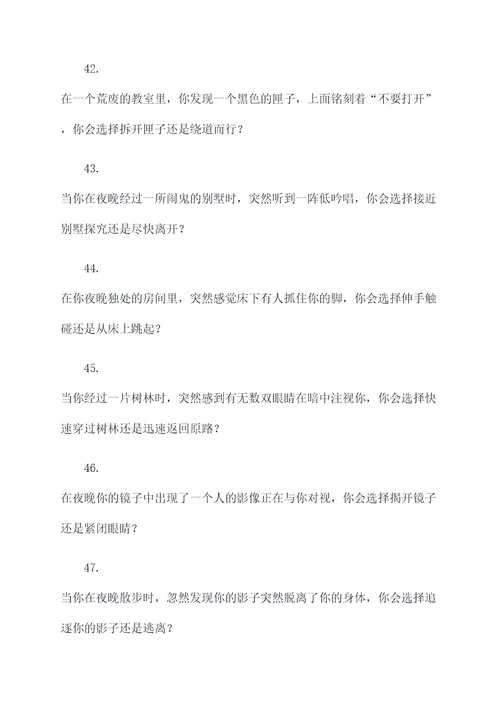 42.

在一个荒废的教室里，你发现一个黑色的匣子，上面铭刻着“不要打开”，你会选择拆开匣子还是绕道而行？

43.

当你在夜晚经过一所闹鬼的别墅时，突然听到一阵低吟唱，你会选择接近别墅探究还是尽快离开？

44.

在你夜晚独处的房间里，突然感觉床下有人抓住你的脚，你会选择伸手触碰还是从床上跳起？

45.

当你经过一片树林时，突然感到有无数双眼睛在暗中注视你，你会选择快速穿过树林还是迅速返回原路？

46.

在夜晚你的镜子中出现了一个人的影像正在与你对视，你会选择揭开镜子还是紧闭眼睛？

47.

当你在夜晚散步时，忽然发现你的影子突然脱离了你的身体，你会选择追逐你的影子还是逃离？